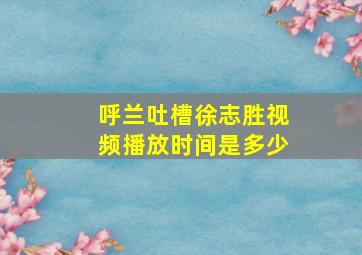 呼兰吐槽徐志胜视频播放时间是多少